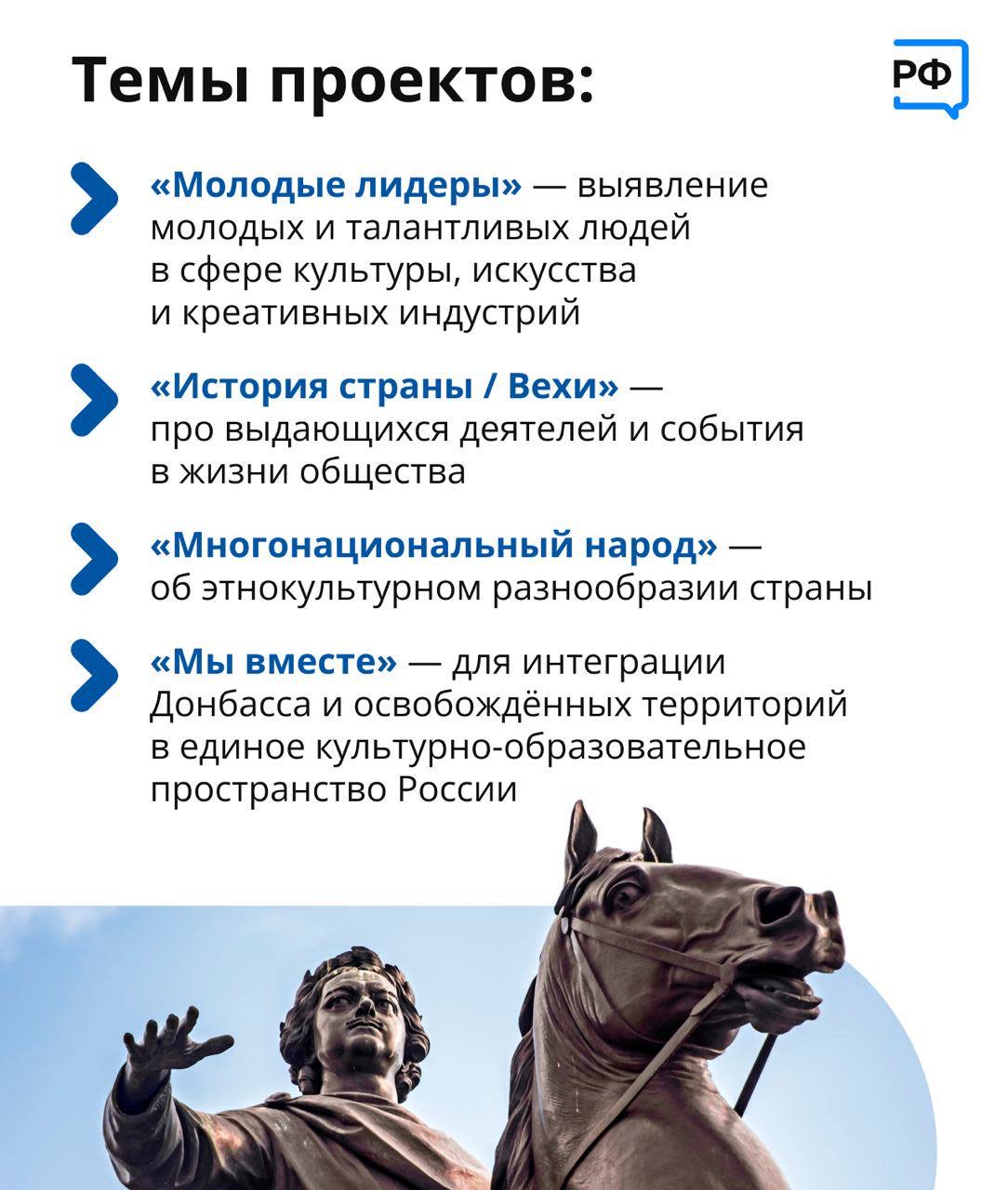 Темы проектов:

РФ

«Молодые лидеры» — выявление молодых и талантливых людей в сфере культуры, искусства и креативных индустрий

«История страны / Вехи» — про выдающихся деятелей и события в жизни общества

«Многонациональный народ» — об этнокультурном разнообразии страны

«Мы вместе» — для интеграции Донбасса и освобождённых территорий в единое культурно-образовательное пространство России